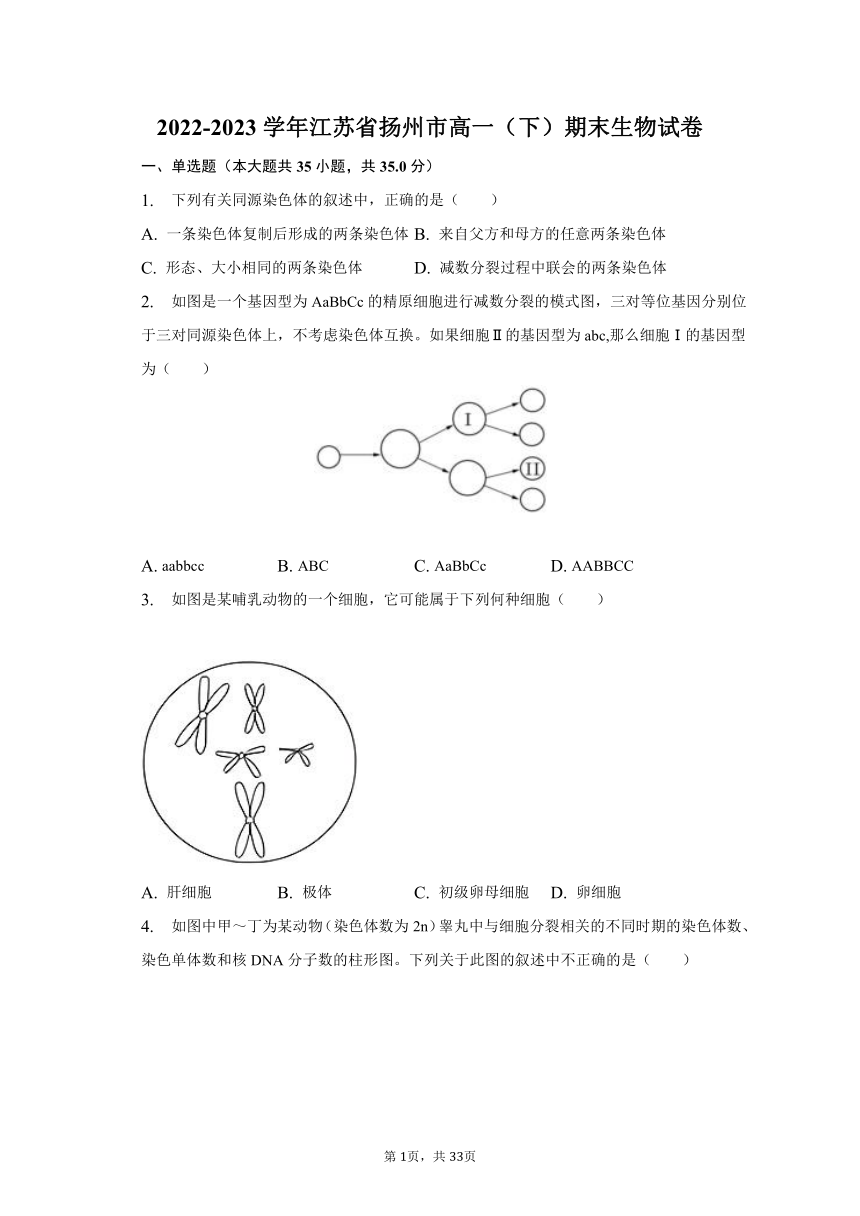 2022-2023 学年江苏省扬州市高一（下）期末生物试卷

一、单选题（本大题共 35 小题，共 35.0 分）

1. 下列有关同源染色体的叙述中，正确的是（　　）

A. 一条染色体复制后形成的两条染色体 B. 来自父方和母方的任意两条染色体

C. 形态、大小相同的两条染色体 D. 减数分裂过程中联会的两条染色体

2. 如图是一个基因型为 AaBbCc 的精原细胞进行减数分裂的模式图，三对等位基因分别位于三对同源染色体上，不考虑染色体互换。如果细胞Ⅱ的基因型为 abc,那么细胞Ⅰ的基因型为（　　）

I

II

A. aabbcc B. ABC C. AaBbCc D. AABBCC

3. 如图是某哺乳动物的一个细胞，它可能属于下列何种细胞（　　）

A. 肝细胞 B. 极体 C. 初级卵母细胞 D. 卵细胞

4. 如图中甲～丁为某动物（染色体数为 2n）睾丸中与细胞分裂相关的不同时期的染色体数、染色单体数和核 DNA 分子数的柱形图。下列关于此图的叙述中不正确的是（　　）

第 1页，共 33页